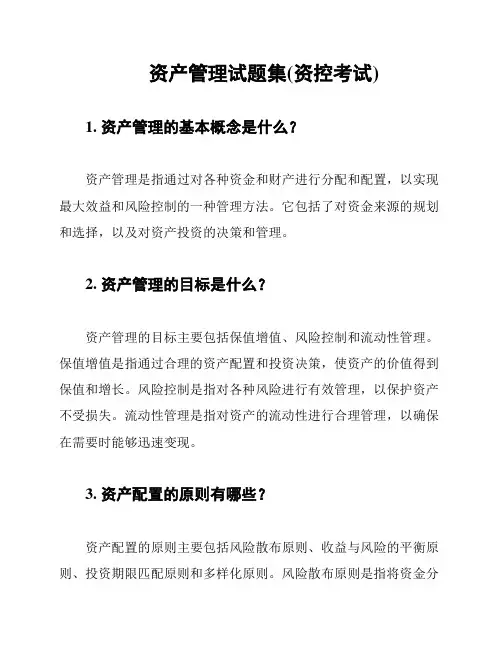 资产管理试题集(资控考试)

1. 资产管理的基本概念是什么？

资产管理是指通过对各种资金和财产进行分配和配置，以实现最大效益和风险控制的一种管理方法。它包括了对资金来源的规划和选择，以及对资产投资的决策和管理。

2. 资产管理的目标是什么？

资产管理的目标主要包括保值增值、风险控制和流动性管理。保值增值是指通过合理的资产配置和投资决策，使资产的价值得到保值和增长。风险控制是指对各种风险进行有效管理，以保护资产不受损失。流动性管理是指对资产的流动性进行合理管理，以确保在需要时能够迅速变现。

3. 资产配置的原则有哪些？

资产配置的原则主要包括风险散布原则、收益与风险的平衡原则、投资期限匹配原则和多样化原则。风险散布原则是指将资金分